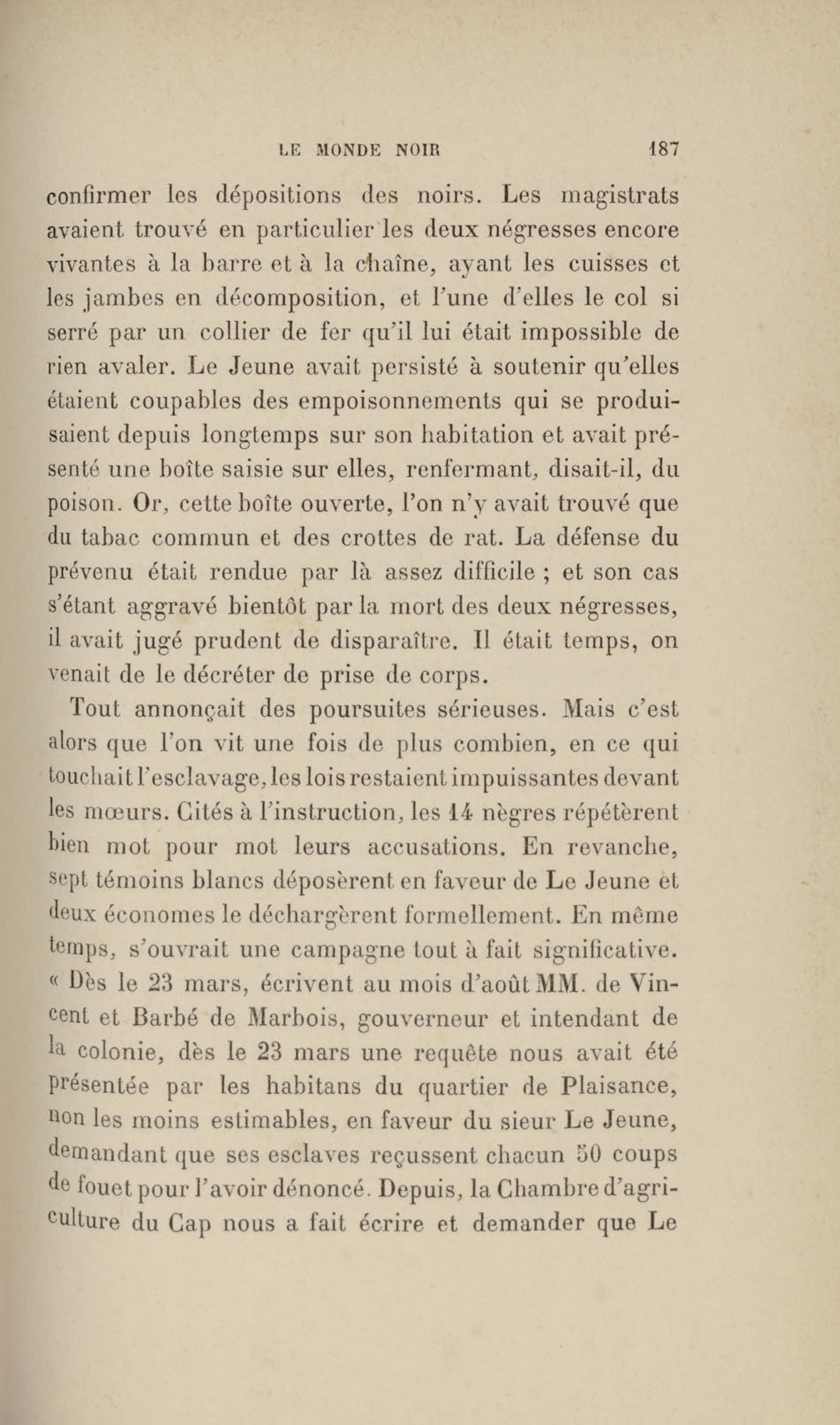 LE MONDE NOIR 187

confirmer les dépositions des noirs. Les magistrats avaient trouvé en particulier les deux négresses encore vivantes à la barre et à la chaîne, ayant les cuisses et les jambes en décomposition, et l'une d'elles le col si serré par un collier de fer qu'il lui était impossible de rien avaler. Le Jeune avait persisté à soutenir qu'elles étaient coupables des empoisonnements qui se produisaient depuis longtemps sur son habitation et avait présenté une boîte saisie sur elles, renfermant, disait-il, du poison. Or, cette boîte ouverte, l'on n'y avait trouvé que du tabac commun et des crottes de rat. La défense du prévenu était rendue par là assez difficile ; et son cas s'étant aggravé bientôt par la mort des deux négresses, il avait jugé prudent de disparaître. Il était temps, on venait de le décréter de prise de corps.

Tout annonçait des poursuites sérieuses. Mais c'est alors que l'on vit une fois de plus combien, en ce qui touchait l'esclavage, les lois restaient impuissantes devant les mœurs. Cités à l'instruction, les 14 nègres répétèrent bien mot pour mot leurs accusations. En revanche, sept témoins blancs déposèrent en faveur de Le Jeune et deux économes le déchargèrent formellement. En même temps, s'ouvrait une campagne tout à fait significative. « Dès le 23 mars, écrivent au mois d'août MM. de Vincent et Barbé de Marbois, gouverneur et intendant de la colonie, dès le 23 mars une requête nous avait été présentée par les habitans du quartier de Plaisance, non les moins estimables, en faveur du sieur Le Jeune, demandant que ses esclaves reçussent chacun 50 coups de fouet pour l'avoir dénoncé. Depuis, la Chambre d'agriculture du Cap nous a fait écrire et demander que Le